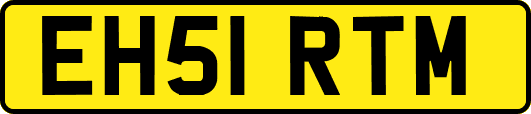 EH51 RTM